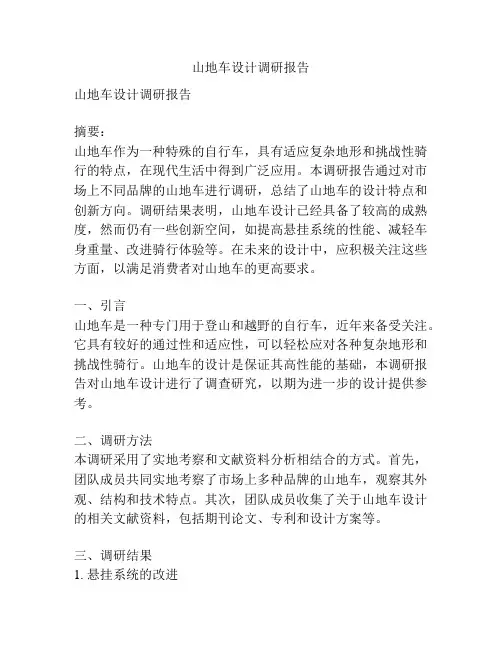 山地车设计调研报告

山地车设计调研报告

摘要：
山地车作为一种特殊的自行车，具有适应复杂地形和挑战性骑行的特点，在现代生活中得到广泛应用。本调研报告通过对市场上不同品牌的山地车进行调研，总结了山地车的设计特点和创新方向。调研结果表明，山地车设计已经具备了较高的成熟度，然而仍有一些创新空间，如提高悬挂系统的性能、减轻车身重量、改进骑行体验等。在未来的设计中，应积极关注这些方面，以满足消费者对山地车的更高要求。

一、引言
山地车是一种专门用于登山和越野的自行车，近年来备受关注。它具有较好的通过性和适应性，可以轻松应对各种复杂地形和挑战性骑行。山地车的设计是保证其高性能的基础，本调研报告对山地车设计进行了调查研究，以期为进一步的设计提供参考。

二、调研方法
本调研采用了实地考察和文献资料分析相结合的方式。首先，团队成员共同实地考察了市场上多种品牌的山地车，观察其外观、结构和技术特点。其次，团队成员收集了关于山地车设计的相关文献资料，包括期刊论文、专利和设计方案等。

三、调研结果
1. 悬挂系统的改进